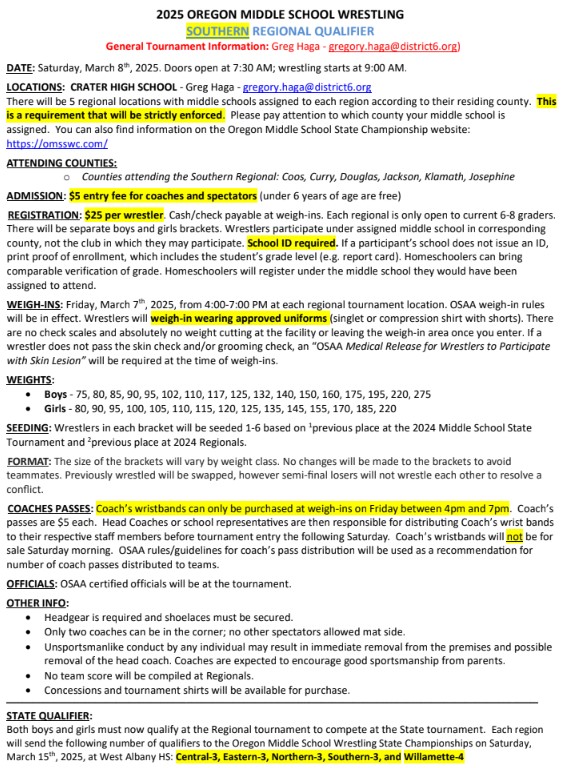 2025 OREGON MIDDLE SCHOOL WRESTLING
SOUTHERN REGIONAL QUALIFIER
General Tournament Information: Greg Haga - gregory.haga@district6.org)

DATE: Saturday, March 8$^{th}$, 2025. Doors open at 7:30 AM; wrestling starts at 9:00 AM.

LOCATIONS: CRATER HIGH SCHOOL - Greg Haga - gregory.haga@district6.org
There will be 5 regional locations with middle schools assigned to each region according to their residing county. This is a requirement that will be strictly enforced. Please pay attention to which county your middle school is assigned. You can also find information on the Oregon Middle School State Championship website: https://omsswc.com/

ATTENDING COUNTIES:
○ Counties attending the Southern Regional: Coos, Curry, Douglas, Jackson, Klamath, Josephine

ADMISSION: $5 entry fee for coaches and spectators (under 6 years of age are free)

REGISTRATION: $25 per wrestler. Cash/check payable at weigh-ins. Each regional is only open to current 6-8 graders. There will be separate boys and girls brackets. Wrestlers participate under assigned middle school in corresponding county, not the club in which they may participate. School ID required. If a participant's school does not issue an ID, print proof of enrollment, which includes the student's grade level (e.g. report card). Homeschoolers can bring comparable verification of grade. Homeschoolers will register under the middle school they would have been assigned to attend.

WEIGH-INS: Friday, March 7$^{th}$, 2025, from 4:00-7:00 PM at each regional tournament location. OSAA weigh-in rules will be in effect. Wrestlers will weigh-in wearing approved uniforms (singlet or compression shirt with shorts). There are no check scales and absolutely no weight cutting at the facility or leaving the weigh-in area once you enter. If a wrestler does not pass the skin check and/or grooming check, an "OSAA Medical Release for Wrestlers to Participate with Skin Lesion" will be required at the time of weigh-ins.

WEIGHTS:
• Boys - 75, 80, 85, 90, 95, 102, 110, 117, 125, 132, 140, 150, 160, 175, 195, 220, 275
• Girls - 80, 90, 95, 100, 105, 110, 115, 120, 125, 135, 145, 155, 170, 185, 220

SEEDING: Wrestlers in each bracket will be seeded 1-6 based on $^1$previous place at the 2024 Middle School State Tournament and $^2$previous place at 2024 Regionals.

FORMAT: The size of the brackets will vary by weight class. No changes will be made to the brackets to avoid teammates. Previously wrestled will be swapped, however semi-final losers will not wrestle each other to resolve a conflict.

COACHES PASSES: Coach's wristbands can only be purchased at weigh-ins on Friday between 4pm and 7pm. Coach's passes are $5 each. Head Coaches or school representatives are then responsible for distributing Coach's wrist bands to their respective staff members before tournament entry the following Saturday. Coach's wristbands will not be for sale Saturday morning. OSAA rules/guidelines for coach's pass distribution will be used as a recommendation for number of coach passes distributed to teams.

OFFICIALS: OSAA certified officials will be at the tournament.

OTHER INFO:
• Headgear is required and shoelaces must be secured.
• Only two coaches can be in the corner; no other spectators allowed mat side.
• Unsportsmanlike conduct by any individual may result in immediate removal from the premises and possible removal of the head coach. Coaches are expected to encourage good sportsmanship from parents.
• No team score will be compiled at Regionals.
• Concessions and tournament shirts will be available for purchase.

STATE QUALIFIER:
Both boys and girls must now qualify at the Regional tournament to compete at the State tournament. Each region will send the following number of qualifiers to the Oregon Middle School Wrestling State Championships on Saturday, March 15$^{th}$, 2025, at West Albany HS: Central-3, Eastern-3, Northern-3, Southern-3, and Willamette-4